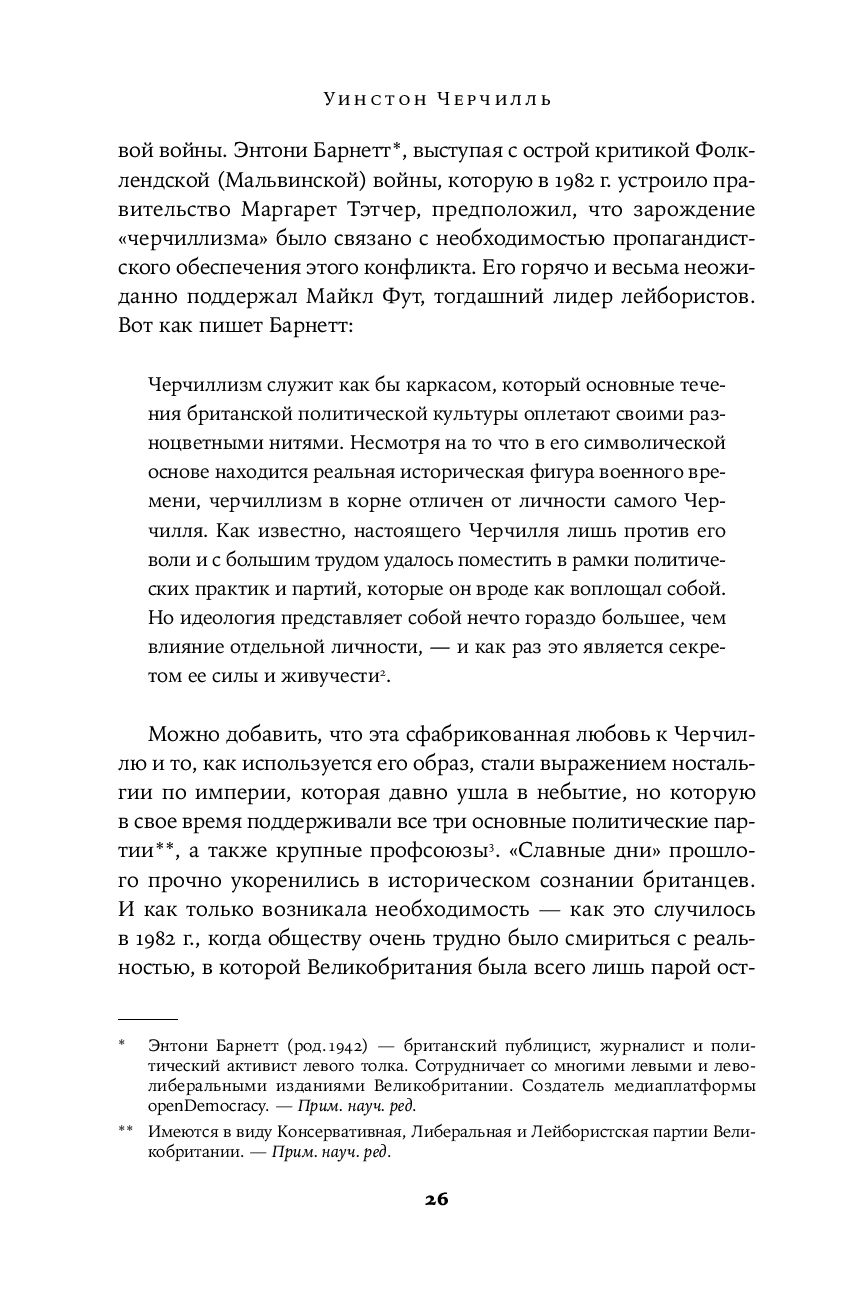 Уинстон Черчилль

вой войны. Энтони Барнетт*, выступая с острой критикой Фолклендской (Мальвинской) войны, которую в 1982 г. устроило правительство Маргарет Тэтчер, предположил, что зарождение «черчиллизма» было связано с необходимостью пропагандистского обеспечения этого конфликта. Его горячо и весьма неожиданно поддержал Майкл Фут, тогдашний лидер лейбористов. Вот как пишет Барнетт:

Черчиллизм служит как бы каркасом, который основные течения британской политической культуры оплетают своими разноцветными нитями. Несмотря на то что в его символической основе находится реальная историческая фигура военного времени, черчиллизм в корне отличен от личности самого Черчилля. Как известно, настоящего Черчилля лишь против его воли и с большим трудом удалось поместить в рамки политических практик и партий, которые он вроде как воплощал собой. Но идеология представляет собой нечто гораздо большее, чем влияние отдельной личности, — и как раз это является секретом ее силы и живучести$^2$.

Можно добавить, что эта сфабрикованная любовь к Черчиллю и то, как используется его образ, стали выражением ностальгии по империи, которая давно ушла в небытие, но которую в свое время поддерживали все три основные политические партии**, а также крупные профсоюзы$^3$. «Славные дни» прошлого прочно укоренились в историческом сознании британцев. И как только возникала необходимость — как это случилось в 1982 г., когда обществу очень трудно было смириться с реальностью, в которой Великобритания была всего лишь парой ост-

* Энтони Барнетт (род. 1942) — британский публицист, журналист и политический активист левого толка. Сотрудничает со многими левыми и леволиберальными изданиями Великобритании. Создатель медиаплатформы openDemocracy. — Прим. науч. ред.

** Имеются в виду Консервативная, Либеральная и Лейбористская партии Великобритании. — Прим. науч. ред.

26